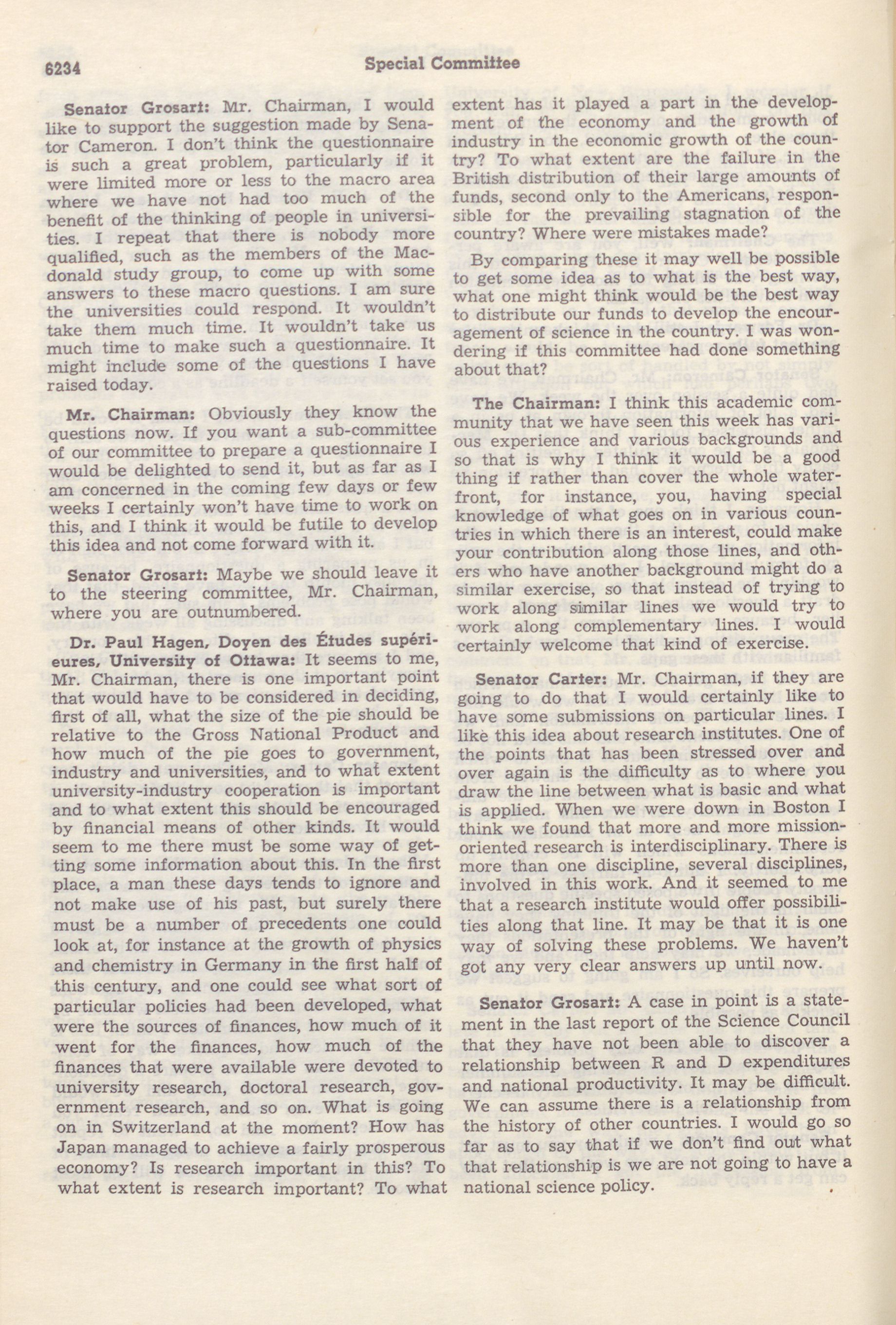 6234 Special Committee

Senator Grosart: Mr. Chairman, I would like to support the suggestion made by Senator Cameron. I don't think the questionnaire is such a great problem, particularly if it were limited more or less to the macro area where we have not had too much of the benefit of the thinking of people in universities. I repeat that there is nobody more qualified, such as the members of the Macdonald study group, to come up with some answers to these macro questions. I am sure the universities could respond. It wouldn't take them much time. It wouldn't take us much time to make such a questionnaire. It might include some of the questions I have raised today.

Mr. Chairman: Obviously they know the questions now. If you want a sub-committee of our committee to prepare a questionnaire I would be delighted to send it, but as far as I am concerned in the coming few days or few weeks I certainly won't have time to work on this, and I think it would be futile to develop this idea and not come forward with it.

Senator Grosart: Maybe we should leave it to the steering committee, Mr. Chairman, where you are outnumbered.

Dr. Paul Hagen, Doyen des Études supérieures, University of Ottawa: It seems to me, Mr. Chairman, there is one important point that would have to be considered in deciding, first of all, what the size of the pie should be relative to the Gross National Product and how much of the pie goes to government, industry and universities, and to what extent university-industry cooperation is important and to what extent this should be encouraged by financial means of other kinds. It would seem to me there must be some way of getting some information about this. In the first place, a man these days tends to ignore and not make use of his past, but surely there must be a number of precedents one could look at, for instance at the growth of physics and chemistry in Germany in the first half of this century, and one could see what sort of particular policies had been developed, what were the sources of finances, how much of it went for the finances, how much of the finances that were available were devoted to university research, doctoral research, government research, and so on. What is going on in Switzerland at the moment? How has Japan managed to achieve a fairly prosperous economy? Is research important in this? To what extent is research important? To what extent has it played a part in the development of the economy and the growth of industry in the economic growth of the country? To what extent are the failure in the British distribution of their large amounts of funds, second only to the Americans, responsible for the prevailing stagnation of the country? Where were mistakes made?

By comparing these it may well be possible to get some idea as to what is the best way, what one might think would be the best way to distribute our funds to develop the encouragement of science in the country. I was wondering if this committee had done something about that?

The Chairman: I think this academic community that we have seen this week has various experience and various backgrounds and so that is why I think it would be a good thing if rather than cover the whole waterfront, for instance, you, having special knowledge of what goes on in various countries in which there is an interest, could make your contribution along those lines, and others who have another background might do a similar exercise, so that instead of trying to work along similar lines we would try to work along complementary lines. I would certainly welcome that kind of exercise.

Senator Carter: Mr. Chairman, if they are going to do that I would certainly like to have some submissions on particular lines. I like this idea about research institutes. One of the points that has been stressed over and over again is the difficulty as to where you draw the line between what is basic and what is applied. When we were down in Boston I think we found that more and more mission-oriented research is interdisciplinary. There is more than one discipline, several disciplines, involved in this work. And it seemed to me that a research institute would offer possibilities along that line. It may be that it is one way of solving these problems. We haven't got any very clear answers up until now.

Senator Grosart: A case in point is a statement in the last report of the Science Council that they have not been able to discover a relationship between R and D expenditures and national productivity. It may be difficult. We can assume there is a relationship from the history of other countries. I would go so far as to say that if we don't find out what that relationship is we are not going to have a national science policy.